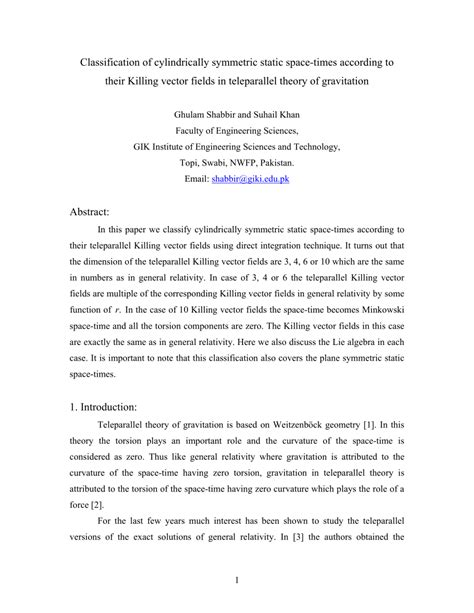 Classification of cylindrically symmetric static space-times according to their Killing vector fields in teleparallel theory of gravitation

Ghulam Shabbir and Suhail Khan
Faculty of Engineering Sciences,
GIK Institute of Engineering Sciences and Technology,
Topi, Swabi, NWFP, Pakistan.
Email: shabbir@giki.edu.pk

Abstract:

In this paper we classify cylindrically symmetric static space-times according to their teleparallel Killing vector fields using direct integration technique. It turns out that the dimension of the teleparallel Killing vector fields are 3, 4, 6 or 10 which are the same in numbers as in general relativity. In case of 3, 4 or 6 the teleparallel Killing vector fields are multiple of the corresponding Killing vector fields in general relativity by some function of $r$. In the case of 10 Killing vector fields the space-time becomes Minkowski space-time and all the torsion components are zero. The Killing vector fields in this case are exactly the same as in general relativity. Here we also discuss the Lie algebra in each case. It is important to note that this classification also covers the plane symmetric static space-times.

1. Introduction:

Teleparallel theory of gravitation is based on Weitzenböck geometry [1]. In this theory the torsion plays an important role and the curvature of the space-time is considered as zero. Thus like general relativity where gravitation is attributed to the curvature of the space-time having zero torsion, gravitation in teleparallel theory is attributed to the torsion of the space-time having zero curvature which plays the role of a force [2].

For the last few years much interest has been shown to study the teleparallel versions of the exact solutions of general relativity. In [3] the authors obtained the

1